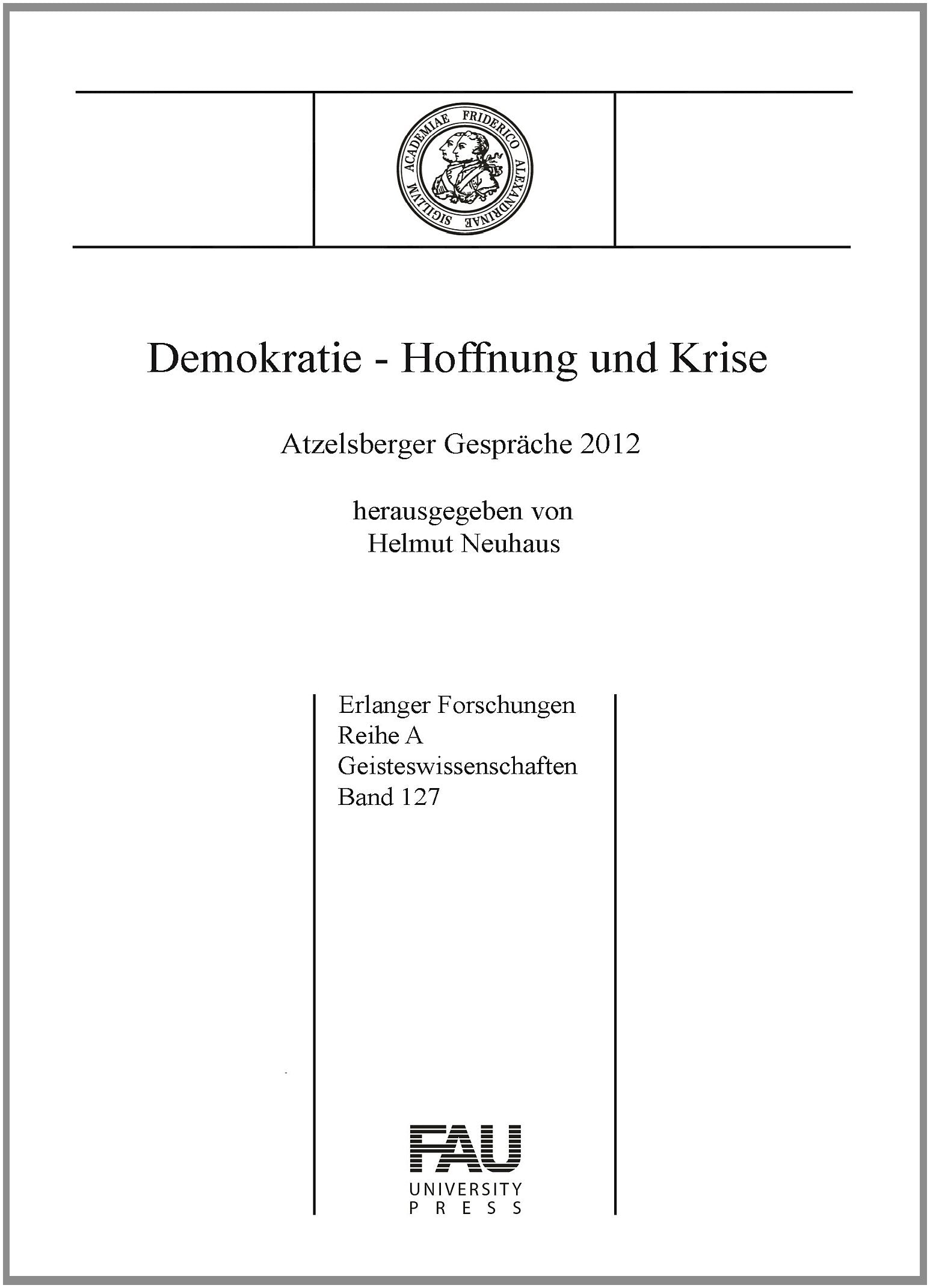 SIGILLVM ACADEMIAE FRIDERICO ALEXANDRINAE

Demokratie - Hoffnung und Krise

Atzelsberger Gespräche 2012

herausgegeben von
Helmut Neuhaus

Erlanger Forschungen
Reihe A
Geisteswissenschaften
Band 127

FAU
UNIVERSITY
PRESS